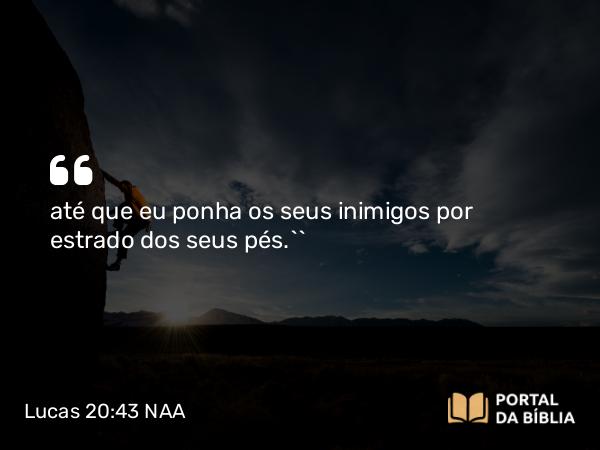 “

até que eu ponha os seus inimigos por estrado dos seus pés.``

Lucas 20:43 NAA

PORTAL DA BÍBLIA